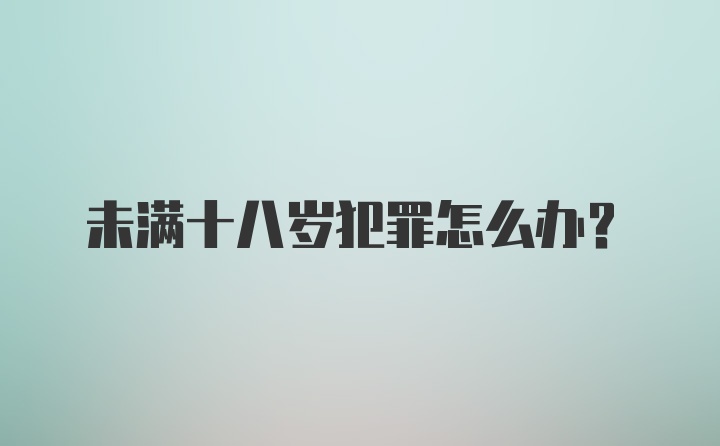 未满十八岁犯罪怎么办？